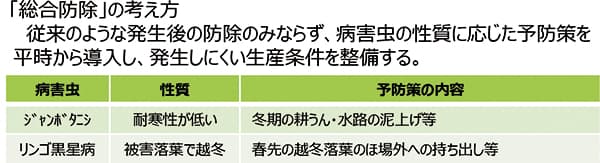 「総合防除」の考え方
従来のような発生後の防除のみならず、病害虫の性質に応じた予防策を平時から導入し、発生しにくい生産条件を整備する。

| 病害虫 | 性質 | 予防策の内容 |
|---|---|---|
| ジャンボタニシ | 耐寒性が低い | 冬期の耕うん・水路の泥上げ等 |
| リンゴ黒星病 | 被害落葉で越冬 | 春先の越冬落葉のほ場外への持ち出し等 |